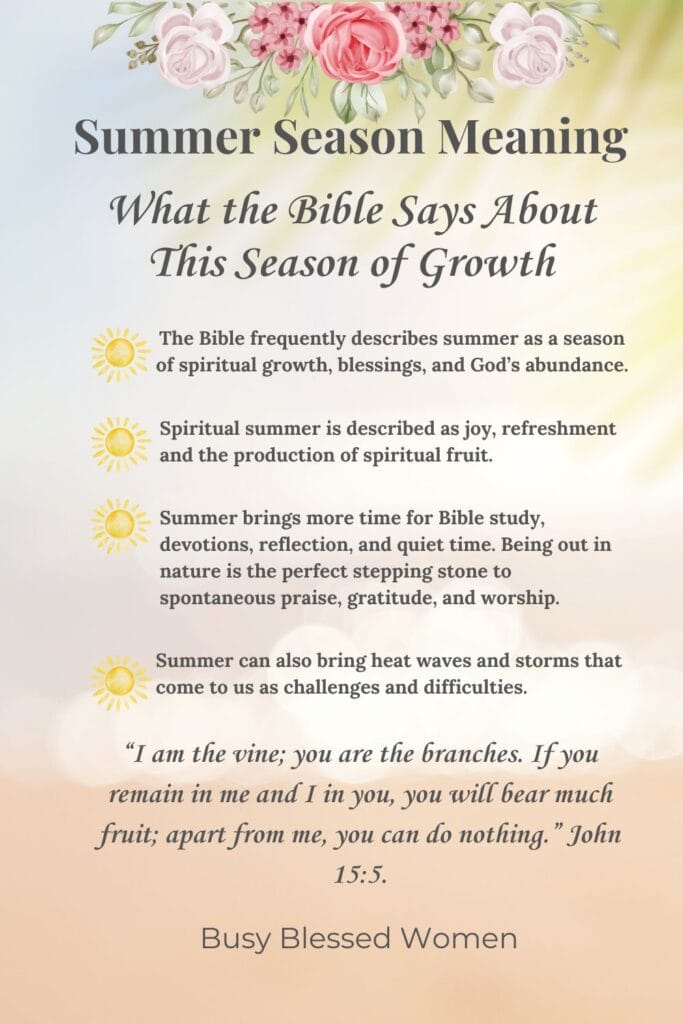 Summer Season Meaning

What the Bible Says About This Season of Growth

The Bible frequently describes summer as a season of spiritual growth, blessings, and God's abundance.

Spiritual summer is described as joy, refreshment and the production of spiritual fruit.

Summer brings more time for Bible study, devotions, reflection, and quiet time. Being out in nature is the perfect stepping stone to spontaneous praise, gratitude, and worship.

Summer can also bring heat waves and storms that come to us as challenges and difficulties.

"I am the vine; you are the branches. If you remain in me and I in you, you will bear much fruit; apart from me, you can do nothing." John 15:5.

Busy Blessed Women